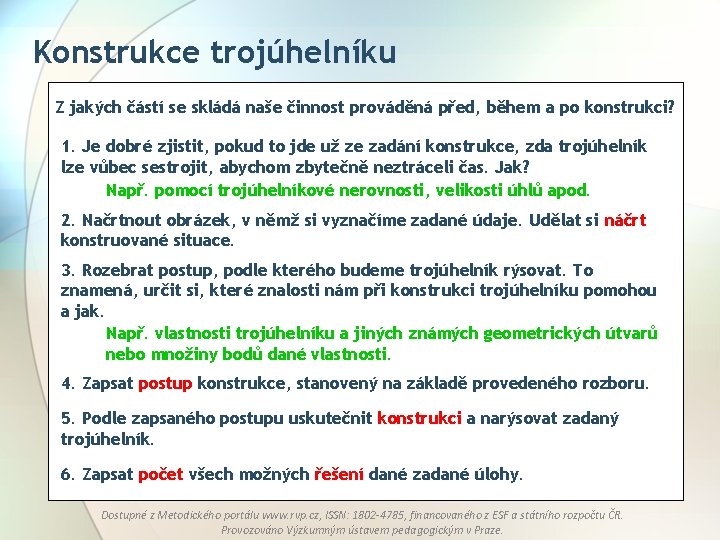 Konstrukce trojúhelníku

Z jakých částí se skládá naše činnost prováděná před, během a po konstrukci?

1. Je dobré zjistit, pokud to jde už ze zadání konstrukce, zda trojúhelník lze vůbec sestrojit, abychom zbytečně neztráceli čas. Jak?

Např. pomocí trojúhelníkové nerovnosti, velikosti úhlů apod.

2. Načrtnout obrázek, v němž si vyznačíme zadané údaje. Udělat si náčrt konstruované situace.

3. Rozebrat postup, podle kterého budeme trojúhelník rýsovat. To znamená, určit si, které znalosti nám při konstrukci trojúhelníku pomohou a jak.

Např. vlastnosti trojúhelníku a jiných známých geometrických útvarů nebo množiny bodů dané vlastnosti.

4. Zapsat postup konstrukce, stanovený na základě provedeného rozboru.

5. Podle zapsaného postupu uskutečnit konstrukci a narýsovat zadaný trojúhelník.

6. Zapsat počet všech možných řešení dané zadané úlohy.

Dostupné z Metodického portálu www.rvp.cz, ISSN: 1802-4785, financovaného z ESF a státního rozpočtu ČR. Provozováno Výzkumným ústavem pedagogickým v Praze.